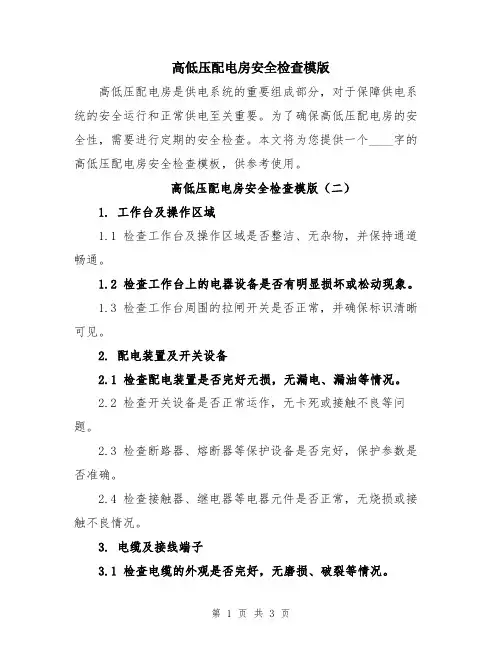 高低压配电房安全检查模版

高低压配电房是供电系统的重要组成部分，对于保障供电系统的安全运行和正常供电至关重要。为了确保高低压配电房的安全性，需要进行定期的安全检查。本文将为您提供一个____字的高低压配电房安全检查模板，供参考使用。

高低压配电房安全检查模版（二）

1. 工作台及操作区域

1.1 检查工作台及操作区域是否整洁、无杂物，并保持通道畅通。

1.2 检查工作台上的电器设备是否有明显损坏或松动现象。

1.3 检查工作台周围的拉闸开关是否正常，并确保标识清晰可见。

2. 配电装置及开关设备

2.1 检查配电装置是否完好无损，无漏电、漏油等情况。

2.2 检查开关设备是否正常运作，无卡死或接触不良等问题。

2.3 检查断路器、熔断器等保护设备是否完好，保护参数是否准确。

2.4 检查接触器、继电器等电器元件是否正常，无烧损或接触不良情况。

3. 电缆及接线端子

3.1 检查电缆的外观是否完好，无磨损、破裂等情况。

第 1 页 共 3 页